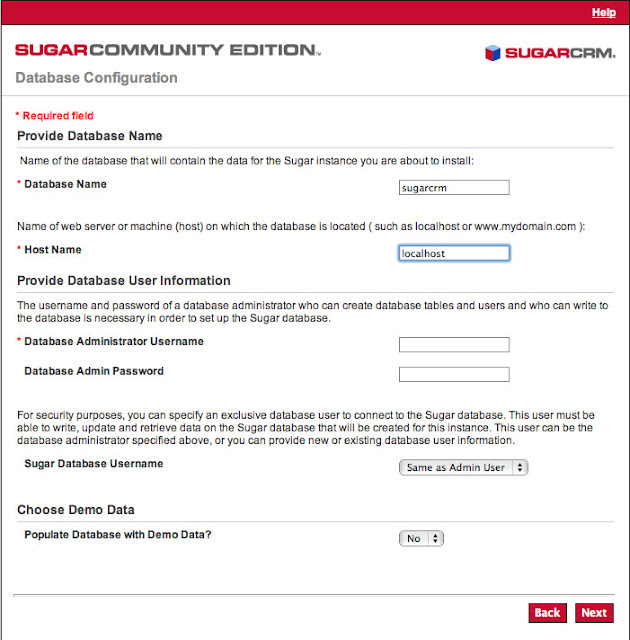 Help

SUGARCOMMUNITY EDITION™

SUGARCRM.

Database Configuration

* Required field

Provide Database Name

Name of the database that will contain the data for the Sugar instance you are about to install:

* Database Name

sugarcrm

Name of web server or machine (host) on which the database is located ( such as localhost or www.mydomain.com ):

* Host Name

localhost

Provide Database User Information

The username and password of a database administrator who can create database tables and users and who can write to the database is necessary in order to set up the Sugar database.

* Database Administrator Username

Database Admin Password

For security purposes, you can specify an exclusive database user to connect to the Sugar database. This user must be able to write, update and retrieve data on the Sugar database that will be created for this instance. This user can be the database administrator specified above, or you can provide new or existing database user information.

Sugar Database Username

Same as Admin User

Choose Demo Data

Populate Database with Demo Data?

No

Back

Next